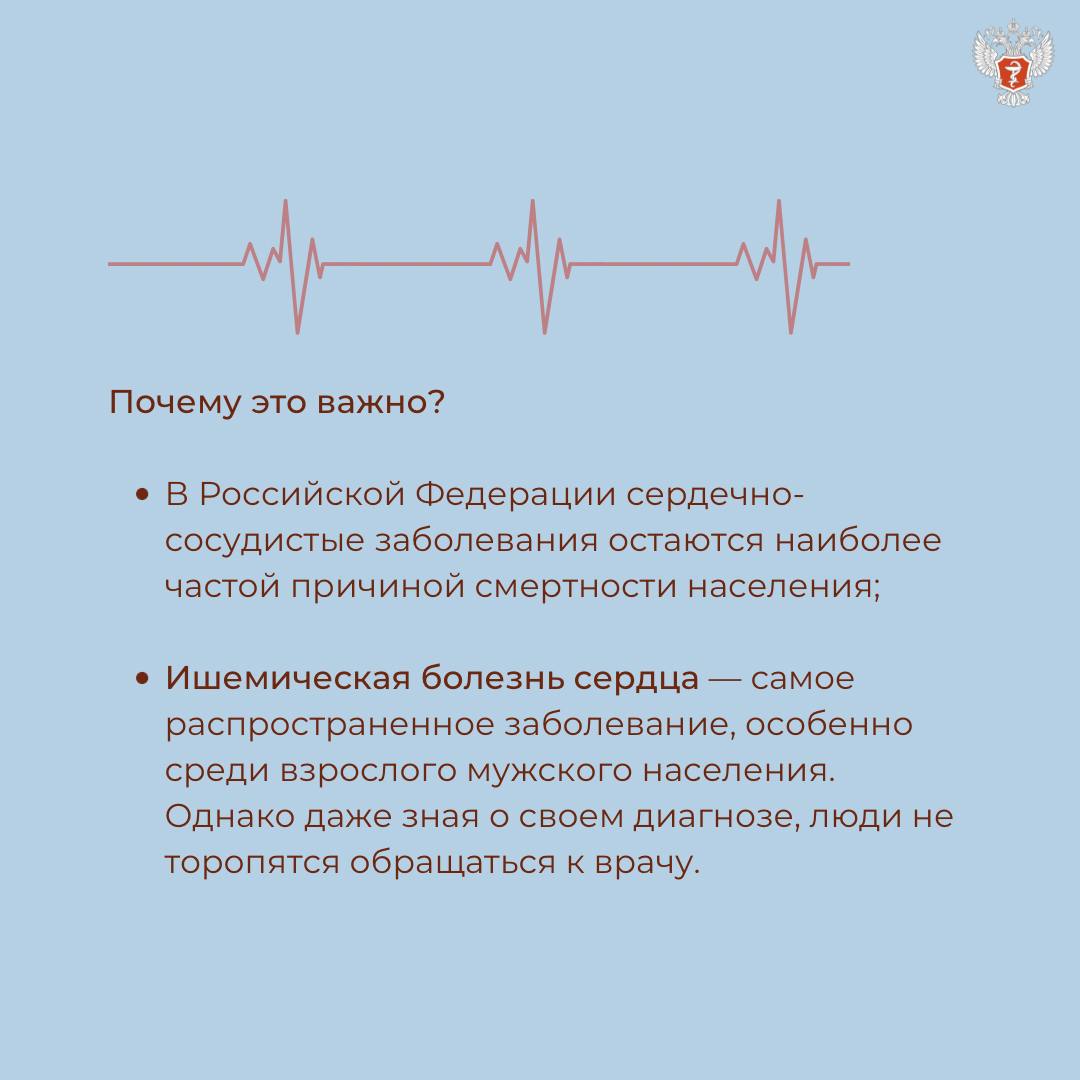 Почему это важно?

• В Российской Федерации сердечно-сосудистые заболевания остаются наиболее частой причиной смертности населения;

• Ишемическая болезнь сердца — самое распространенное заболевание, особенно среди взрослого мужского населения. Однако даже зная о своем диагнозе, люди не торопятся обращаться к врачу.